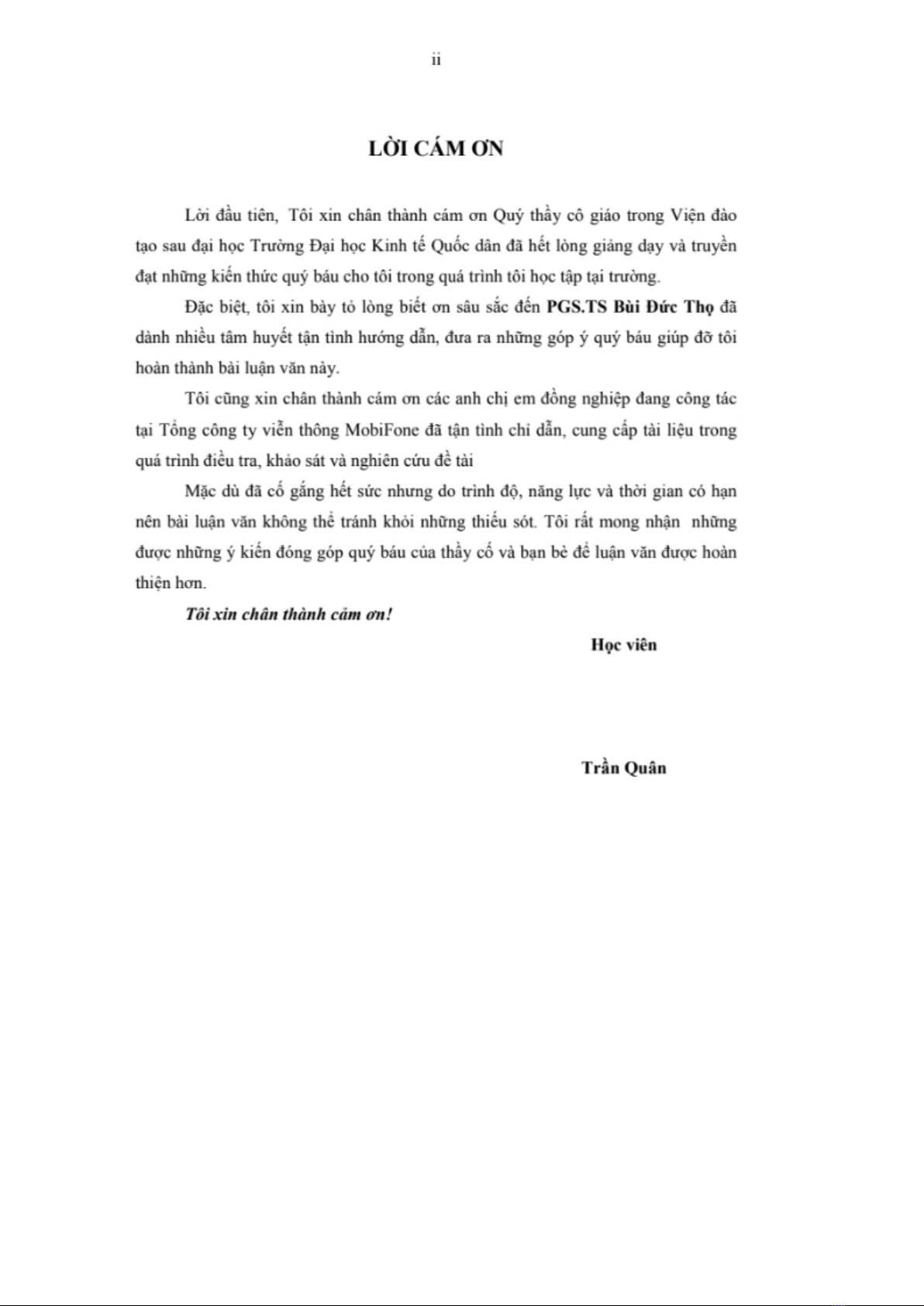 ii

LỜI CÁM ƠN

Lời đầu tiên, Tôi xin chân thành cám ơn Quý thầy cô giáo trong Viện đào tạo sau đại học Trường Đại học Kinh tế Quốc dân đã hết lòng giảng dạy và truyền đạt những kiến thức quý báu cho tôi trong quá trình tôi học tập tại trường.

Đặc biệt, tôi xin bày tỏ lòng biết ơn sâu sắc đến PGS.TS Bùi Đức Thọ đã dành nhiều tâm huyết tận tình hướng dẫn, đưa ra những góp ý quý báu giúp đỡ tôi hoàn thành bài luận văn này.

Tôi cũng xin chân thành cám ơn các anh chị em đồng nghiệp đang công tác tại Tổng công ty viễn thông MobiFone đã tận tình chỉ dẫn, cung cấp tài liệu trong quá trình điều tra, khảo sát và nghiên cứu đề tài

Mặc dù đã cố gắng hết sức nhưng do trình độ, năng lực và thời gian có hạn nên bài luận văn không thể tránh khỏi những thiếu sót. Tôi rất mong nhận những được những ý kiến đóng góp quý báu của thầy cố và bạn bè để luận văn được hoàn thiện hơn.

Tôi xin chân thành cảm ơn!

Học viên

Trần Quân